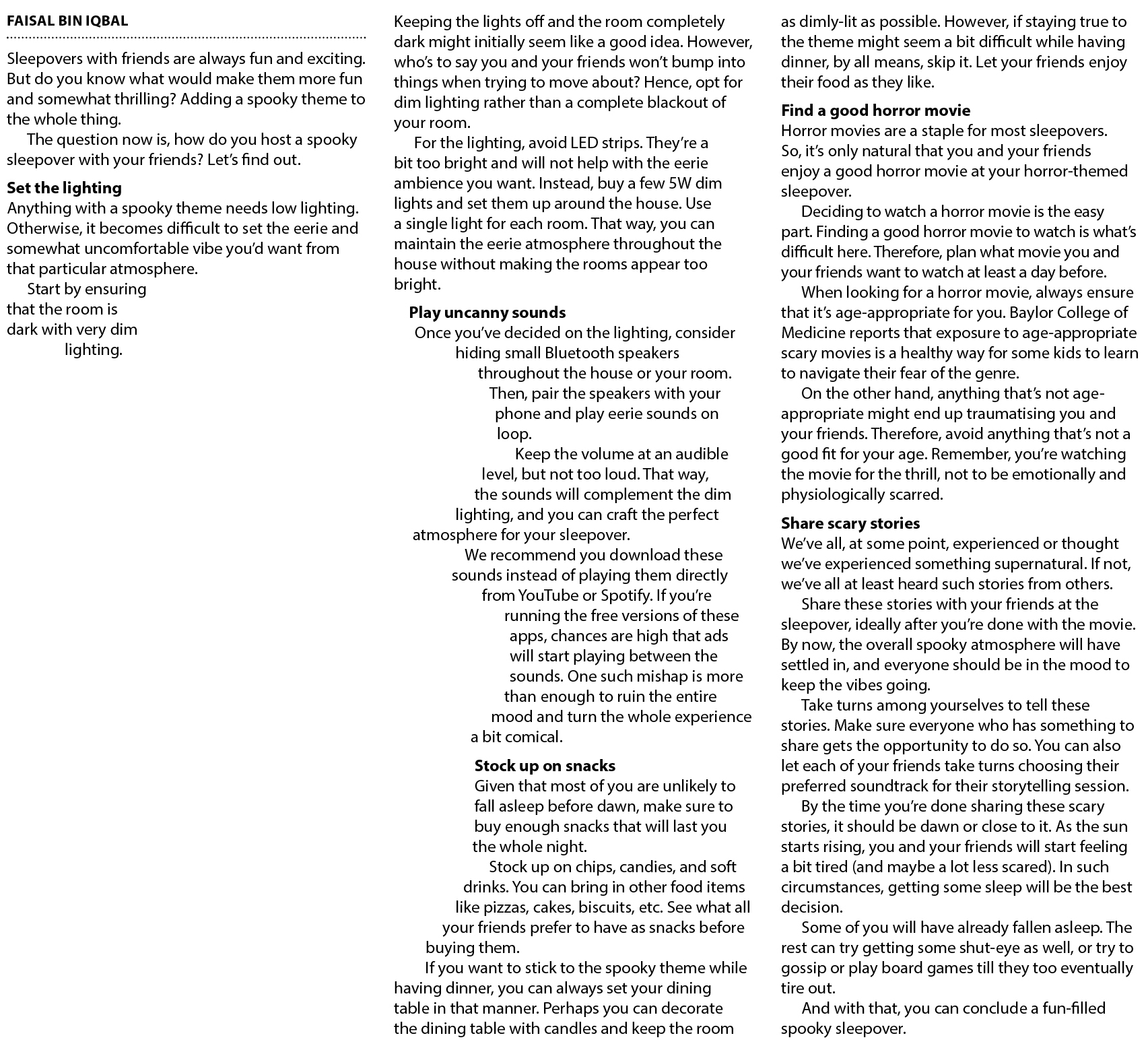 FAISAL BIN IQBAL

Sleepovers with friends are always fun and exciting. But do you know what would make them more fun and somewhat thrilling? Adding a spooky theme to the whole thing.

The question now is, how do you host a spooky sleepover with your friends? Let's find out.

Set the lighting
Anything with a spooky theme needs low lighting. Otherwise, it becomes difficult to set the eerie and somewhat uncomfortable vibe you'd want from that particular atmosphere.

Start by ensuring that the room is dark with very dim lighting.

Keeping the lights off and the room completely dark might initially seem like a good idea. However, who's to say you and your friends won't bump into things when trying to move about? Hence, opt for dim lighting rather than a complete blackout of your room.

For the lighting, avoid LED strips. They're a bit too bright and will not help with the eerie ambience you want. Instead, buy a few 5W dim lights and set them up around the house. Use a single light for each room. That way, you can maintain the eerie atmosphere throughout the house without making the rooms appear too bright.

Play uncanny sounds
Once you've decided on the lighting, consider hiding small Bluetooth speakers throughout the house or your room. Then, pair the speakers with your phone and play eerie sounds on loop.

Keep the volume at an audible level, but not too loud. That way, the sounds will complement the dim lighting, and you can craft the perfect atmosphere for your sleepover.

We recommend you download these sounds instead of playing them directly from YouTube or Spotify. If you're running the free versions of these apps, chances are high that ads will start playing between the sounds. One such mishap is more than enough to ruin the entire mood and turn the whole experience a bit comical.

Stock up on snacks
Given that most of you are unlikely to fall asleep before dawn, make sure to buy enough snacks that will last you the whole night.

Stock up on chips, candies, and soft drinks. You can bring in other food items like pizzas, cakes, biscuits, etc. See what all your friends prefer to have as snacks before buying them.

If you want to stick to the spooky theme while having dinner, you can always set your dining table in that manner. Perhaps you can decorate the dining table with candles and keep the room as dimly-lit as possible. However, if staying true to the theme might seem a bit difficult while having dinner, by all means, skip it. Let your friends enjoy their food as they like.

Find a good horror movie
Horror movies are a staple for most sleepovers. So, it's only natural that you and your friends enjoy a good horror movie at your horror-themed sleepover.

Deciding to watch a horror movie is the easy part. Finding a good horror movie to watch is what's difficult here. Therefore, plan what movie you and your friends want to watch at least a day before.

When looking for a horror movie, always ensure that it's age-appropriate for you. Baylor College of Medicine reports that exposure to age-appropriate scary movies is a healthy way for some kids to learn to navigate their fear of the genre.

On the other hand, anything that's not age-appropriate might end up traumatising you and your friends. Therefore, avoid anything that's not a good fit for your age. Remember, you're watching the movie for the thrill, not to be emotionally and physiologically scarred.

Share scary stories
We've all, at some point, experienced or thought we've experienced something supernatural. If not, we've all at least heard such stories from others.

Share these stories with your friends at the sleepover, ideally after you're done with the movie. By now, the overall spooky atmosphere will have settled in, and everyone should be in the mood to keep the vibes going.

Take turns among yourselves to tell these stories. Make sure everyone who has something to share gets the opportunity to do so. You can also let each of your friends take turns choosing their preferred soundtrack for their storytelling session.

By the time you're done sharing these scary stories, it should be dawn or close to it. As the sun starts rising, you and your friends will start feeling a bit tired (and maybe a lot less scared). In such circumstances, getting some sleep will be the best decision.

Some of you will have already fallen asleep. The rest can try getting some shut-eye as well, or try to gossip or play board games till they too eventually tire out.

And with that, you can conclude a fun-filled spooky sleepover.